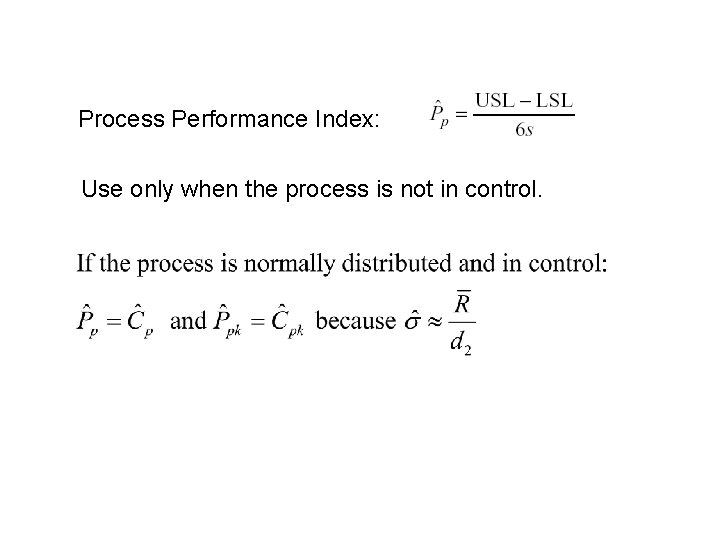 Process Performance Index: $\hat{P}_p = \frac{\text{USL} - \text{LSL}}{6s}$

Use only when the process is not in control.

If the process is normally distributed and in control:

$\hat{P}_p = \hat{C}_p$ and $\hat{P}_{pk} = \hat{C}_{pk}$ because $\hat{\sigma} \approx \frac{\overline{R}}{d_2}$